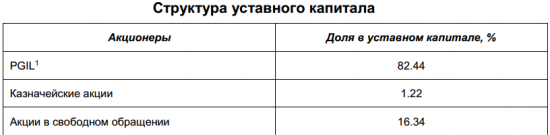 Структура уставного капитала

| Акционеры | Доля в уставном капитале, % |
|---|---|
| PGIL$^1$ | 82.44 |
| Казначейские акции | 1.22 |
| Акции в свободном обращении | 16.34 |